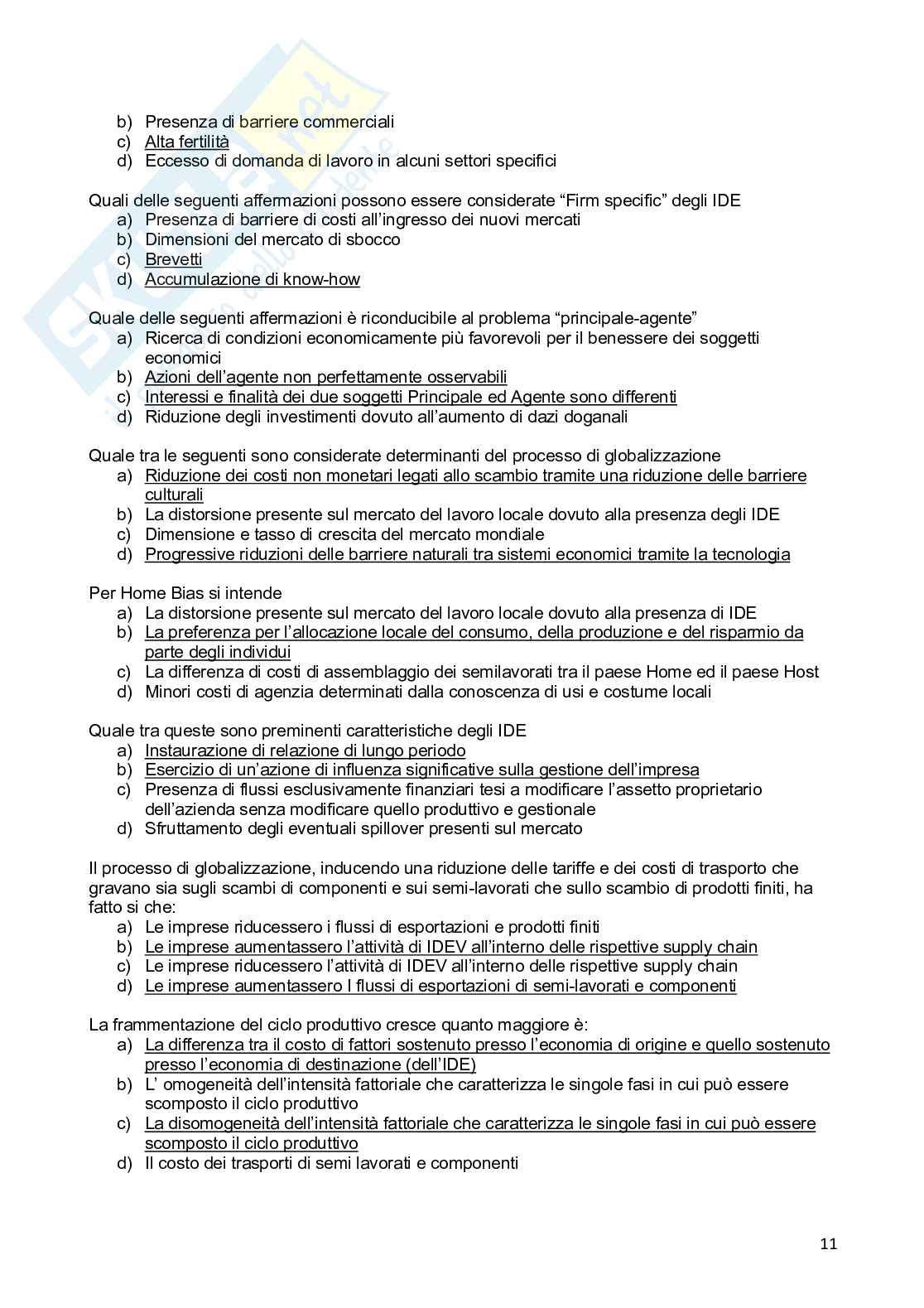 b) Presenza di barriere commerciali
c) Alta fertilità
d) Eccesso di domanda di lavoro in alcuni settori specifici

Quali delle seguenti affermazioni possono essere considerate “Firm specific” degli IDE
a) Presenza di barriere di costi all’ingresso dei nuovi mercati
b) Dimensioni del mercato di sbocco
c) Brevetti
d) Accumulazione di know-how

Quale delle seguenti affermazioni è riconducibile al problema “principale-agente”
a) Ricerca di condizioni economicamente più favorevoli per il benessere dei soggetti economici
b) Azioni dell’agente non perfettamente osservabili
c) Interessi e finalità dei due soggetti Principale ed Agente sono differenti
d) Riduzione degli investimenti dovuto all’aumento di dazi doganali

Quale tra le seguenti sono considerate determinanti del processo di globalizzazione
a) Riduzione dei costi non monetari legati allo scambio tramite una riduzione delle barriere culturali
b) La distorsione presente sul mercato del lavoro locale dovuto alla presenza degli IDE
c) Dimensione e tasso di crescita del mercato mondiale
d) Progressive riduzioni delle barriere naturali tra sistemi economici tramite la tecnologia

Per Home Bias si intende
a) La distorsione presente sul mercato del lavoro locale dovuto alla presenza di IDE
b) La preferenza per l’allocazione locale del consumo, della produzione e del risparmio da parte degli individui
c) La differenza di costi di assemblaggio dei semilavorati tra il paese Home ed il paese Host
d) Minori costi di agenzia determinati dalla conoscenza di usi e costume locali

Quale tra queste sono preminenti caratteristiche degli IDE
a) Instaurazione di relazione di lungo periodo
b) Esercizio di un’azione di influenza significative sulla gestione dell’impresa
c) Presenza di flussi esclusivamente finanziari tesi a modificare l’assetto proprietario dell’azienda senza modificare quello produttivo e gestionale
d) Sfruttamento degli eventuali spillover presenti sul mercato

Il processo di globalizzazione, inducendo una riduzione delle tariffe e dei costi di trasporto che gravano sia sugli scambi di componenti e sui semi-lavorati che sullo scambio di prodotti finiti, ha fatto si che:
a) Le imprese riducessero i flussi di esportazioni e prodotti finiti
b) Le imprese aumentassero l’attività di IDEV all’interno delle rispettive supply chain
c) Le imprese riducessero l’attività di IDEV all’interno delle rispettive supply chain
d) Le imprese aumentassero I flussi di esportazioni di semi-lavorati e componenti

La frammentazione del ciclo produttivo cresce quanto maggiore è:
a) La differenza tra il costo di fattori sostenuto presso l’economia di origine e quello sostenuto presso l’economia di destinazione (dell’IDE)
b) L’ omogeneità dell’intensità fattoriale che caratterizza le singole fasi in cui può essere scomposto il ciclo produttivo
c) La disomogeneità dell’intensità fattoriale che caratterizza le singole fasi in cui può essere scomposto il ciclo produttivo
d) Il costo dei trasporti di semi lavorati e componenti

11